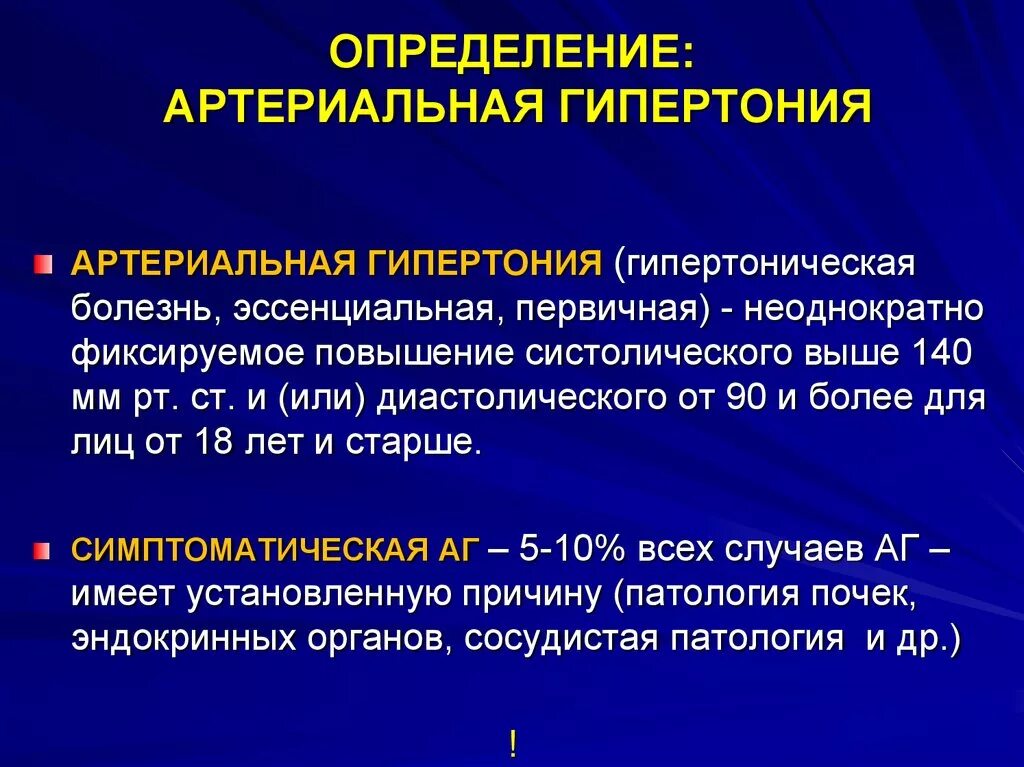 ОПРЕДЕЛЕНИЕ:
АРТЕРИАЛЬНАЯ ГИПЕРТОНИЯ

АРТЕРИАЛЬНАЯ ГИПЕРТОНИЯ (гипертоническая болезнь, эссенциальная, первичная) - неоднократно фиксируемое повышение систолического выше 140 мм рт. ст. и (или) диастолического от 90 и более для лиц от 18 лет и старше.

СИМПТОМАТИЧЕСКАЯ АГ – 5-10% всех случаев АГ – имеет установленную причину (патология почек, эндокринных органов, сосудистая патология и др.)

!